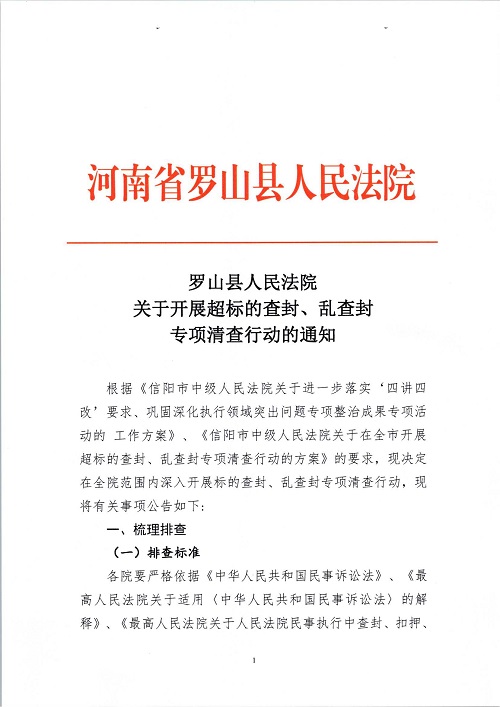 河南省罗山县人民法院

罗山县人民法院
关于开展超标的查封、乱查封
专项清查行动的通知

根据《信阳市中级人民法院关于进一步落实‘四讲四改’要求、巩固深化执行领域突出问题专项整治成果专项活动的 工作方案》、《信阳市中级人民法院关于在全市开展超标的查封、乱查封专项清查行动的方案》的要求，现决定在全院范围内深入开展标的查封、乱查封专项清查行动，现将有关事项公告如下：

一、梳理排查

（一）排查标准

各院要严格依据《中华人民共和国民事诉讼法》、《最高人民法院关于适用（中华人民共和国民事诉讼法）的解释》、《最高人民法院关于人民法院民事执行中查封、扣押、

1